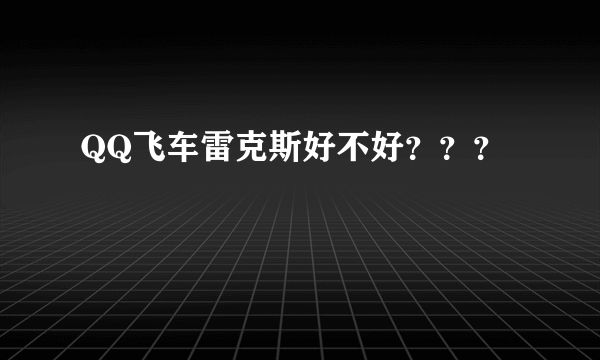 QQ飞车雷克斯好不好？？？